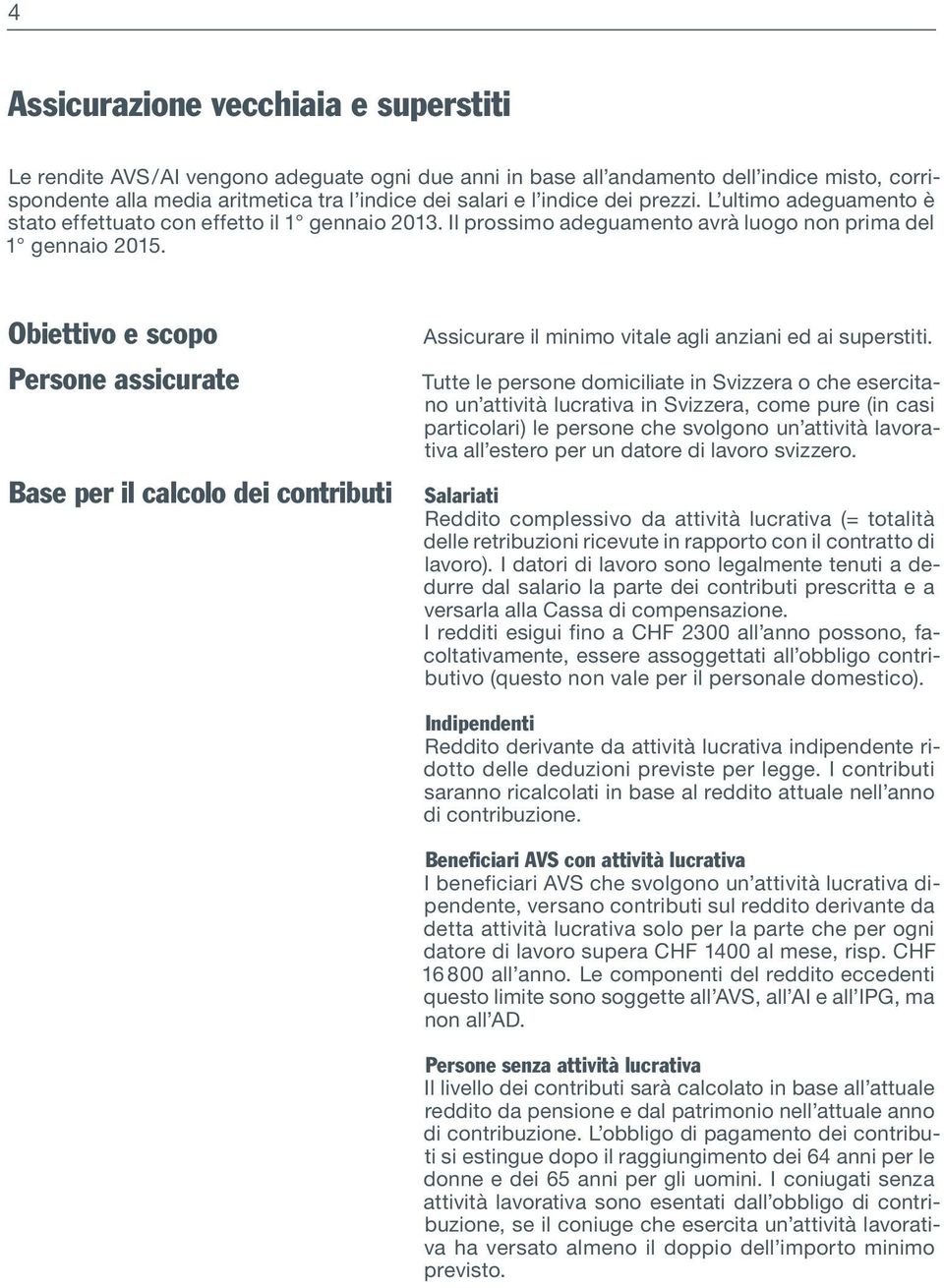 4

Assicurazione vecchiaia e superstiti

Le rendite AVS/AI vengono adeguate ogni due anni in base all'andamento dell'indice misto, corrispondente alla media aritmetica tra l'indice dei salari e l'indice dei prezzi. L'ultimo adeguamento è stato effettuato con effetto il 1° gennaio 2013. Il prossimo adeguamento avrà luogo non prima del 1° gennaio 2015.

Obiettivo e scopo

Assicurare il minimo vitale agli anziani ed ai superstiti.

Persone assicurate

Tutte le persone domiciliate in Svizzera o che esercitano un'attività lucrativa in Svizzera, come pure (in casi particolari) le persone che svolgono un'attività lavorativa all'estero per un datore di lavoro svizzero.

Base per il calcolo dei contributi

Salariati
Reddito complessivo da attività lucrativa (= totalità delle retribuzioni ricevute in rapporto con il contratto di lavoro). I datori di lavoro sono legalmente tenuti a dedurre dal salario la parte dei contributi prescritta e a versarla alla Cassa di compensazione.
I redditi esigui fino a CHF 2300 all'anno possono, facoltativamente, essere assoggettati all'obbligo contributivo (questo non vale per il personale domestico).

Indipendenti
Reddito derivante da attività lucrativa indipendente ridotto delle deduzioni previste per legge. I contributi saranno ricalcolati in base al reddito attuale nell'anno di contribuzione.

Beneficiari AVS con attività lucrativa
I beneficiari AVS che svolgono un'attività lucrativa dipendente, versano contributi sul reddito derivante da detta attività lucrativa solo per la parte che per ogni datore di lavoro supera CHF 1400 al mese, risp. CHF 16 800 all'anno. Le componenti del reddito eccedenti questo limite sono soggette all'AVS, all'AI e all'IPG, ma non all'AD.

Persone senza attività lucrativa
Il livello dei contributi sarà calcolato in base all'attuale reddito da pensione e dal patrimonio nell'attuale anno di contribuzione. L'obbligo di pagamento dei contributi si estingue dopo il raggiungimento dei 64 anni per le donne e dei 65 anni per gli uomini. I coniugati senza attività lavorativa sono esentati dall'obbligo di contribuzione, se il coniuge che esercita un'attività lavorativa ha versato almeno il doppio dell'importo minimo previsto.